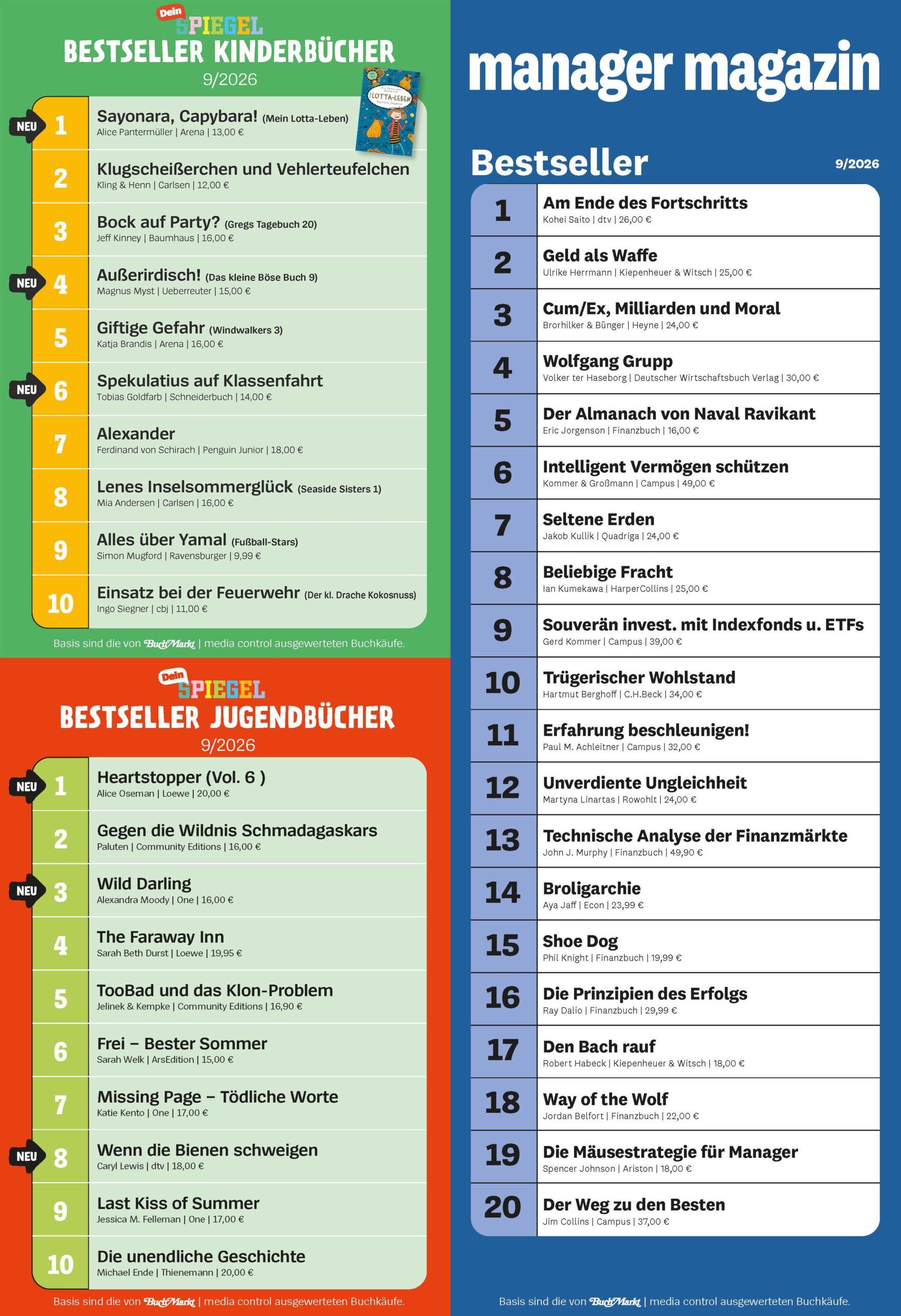 Dein SPIEGEL
BESTSELLER KINDERBÜCHER
9/2026

NEU 1 Sayonara, Capybara! (Mein Lotta-Leben)
Alice Pantermüller | Arena | 13,00 €

2 Klugscheißerchen und Vehlerteufelchen
Kling & Henn | Carlsen | 12,00 €

3 Bock auf Party? (Gregs Tagebuch 20)
Jeff Kinney | Baumhaus | 16,00 €

NEU 4 Außerirdisch! (Das kleine Böse Buch 9)
Magnus Myst | Ueberreuter | 15,00 €

5 Giftige Gefahr (Windwalkers 3)
Katja Brandis | Arena | 16,00 €

NEU 6 Spekulatius auf Klassenfahrt
Tobias Goldfarb | Schneiderbuch | 14,00 €

7 Alexander
Ferdinand von Schirach | Penguin Junior | 18,00 €

8 Lenes Inselsommerglück (Seaside Sisters 1)
Mia Andersen | Carlsen | 16,00 €

9 Alles über Yamal (Fußball-Stars)
Simon Mugford | Ravensburger | 9,99 €

10 Einsatz bei der Feuerwehr (Der kl. Drache Kokosnuss)
Ingo Siegner | cbj | 11,00 €

Basis sind die von BuchMarkt | media control ausgewerteten Buchkäufe.

Dein SPIEGEL
BESTSELLER JUGENDBÜCHER
9/2026

NEU 1 Heartstopper (Vol. 6 )
Alice Oseman | Loewe | 20,00 €

2 Gegen die Wildnis Schmadagaskars
Paluten | Community Editions | 16,00 €

NEU 3 Wild Darling
Alexandra Moody | One | 16,00 €

4 The Faraway Inn
Sarah Beth Durst | Loewe | 19,95 €

5 TooBad und das Klon-Problem
Jelinek & Kempke | Community Editions | 16,90 €

6 Frei – Bester Sommer
Sarah Welk | ArsEdition | 15,00 €

7 Missing Page – Tödliche Worte
Katie Kento | One | 17,00 €

NEU 8 Wenn die Bienen schweigen
Caryl Lewis | dtv | 18,00 €

9 Last Kiss of Summer
Jessica M. Felleman | One | 17,00 €

10 Die unendliche Geschichte
Michael Ende | Thienemann | 20,00 €

Basis sind die von BuchMarkt | media control ausgewerteten Buchkäufe.

manager magazin

Bestseller 9/2026

1 Am Ende des Fortschritts
Kohei Saito | dtv | 26,00 €

2 Geld als Waffe
Ulrike Herrmann | Kiepenheuer & Witsch | 25,00 €

3 Cum/Ex, Milliarden und Moral
Brorhilker & Bünger | Heyne | 24,00 €

4 Wolfgang Grupp
Volker ter Haseborg | Deutscher Wirtschaftsbuch Verlag | 30,00 €

5 Der Almanach von Naval Ravikant
Eric Jorgenson | Finanzbuch | 16,00 €

6 Intelligent Vermögen schützen
Kommer & Großmann | Campus | 49,00 €

7 Seltene Erden
Jakob Kullik | Quadriga | 24,00 €

8 Beliebige Fracht
Ian Kumekawa | HarperCollins | 25,00 €

9 Souverän invest. mit Indexfonds u. ETFs
Gerd Kommer | Campus | 39,00 €

10 Trügerischer Wohlstand
Hartmut Berghoff | C.H.Beck | 34,00 €

11 Erfahrung beschleunigen!
Paul M. Achleitner | Campus | 32,00 €

12 Unverdiente Ungleichheit
Martyna Linartas | Rowohlt | 24,00 €

13 Technische Analyse der Finanzmärkte
John J. Murphy | Finanzbuch | 49,90 €

14 Broligarchie
Aya Jaff | Econ | 23,99 €

15 Shoe Dog
Phil Knight | Finanzbuch | 19,99 €

16 Die Prinzipien des Erfolgs
Ray Dalio | Finanzbuch | 29,99 €

17 Den Bach rauf
Robert Habeck | Kiepenheuer & Witsch | 18,00 €

18 Way of the Wolf
Jordan Belfort | Finanzbuch | 22,00 €

19 Die Mäusestrategie für Manager
Spencer Johnson | Ariston | 18,00 €

20 Der Weg zu den Besten
Jim Collins | Campus | 37,00 €

Basis sind die von BuchMarkt | media control ausgewerteten Buchkäufe.